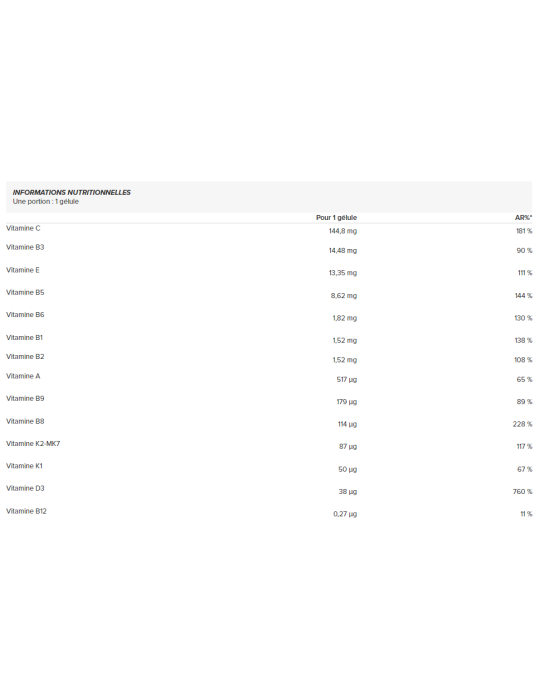 INFORMATIONS NUTRITIONNELLES
Une portion : 1 gélule

|  | Pour 1 gélule | AR%* |
|---|---|---|
| Vitamine C | 144,8 mg | 181 % |
| Vitamine B3 | 14,48 mg | 90 % |
| Vitamine E | 13,35 mg | 111 % |
| Vitamine B5 | 8,62 mg | 144 % |
| Vitamine B6 | 1,82 mg | 130 % |
| Vitamine B1 | 1,52 mg | 138 % |
| Vitamine B2 | 1,52 mg | 108 % |
| Vitamine A | 517 µg | 65 % |
| Vitamine B9 | 179 µg | 89 % |
| Vitamine B8 | 114 µg | 228 % |
| Vitamine K2-MK7 | 87 µg | 117 % |
| Vitamine K1 | 50 µg | 67 % |
| Vitamine D3 | 38 µg | 760 % |
| Vitamine B12 | 0,27 µg | 11 % |